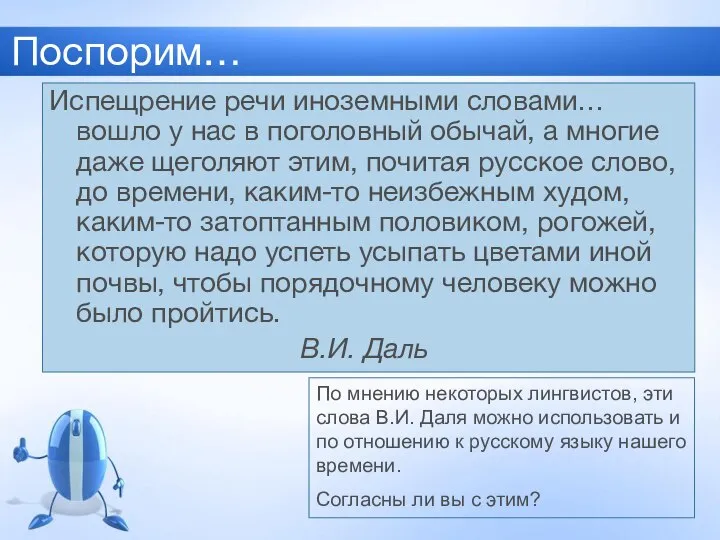 Поспорим…

Испещрение речи иноземными словами… вошло у нас в поголовный обычай, а многие даже щеголяют этим, почитая русское слово, до времени, каким-то неизбежным худом, каким-то затоптанным половиком, рогожей, которую надо успеть усыпать цветами иной почвы, чтобы порядочному человеку можно было пройтись.

В.И. Даль

По мнению некоторых лингвистов, эти слова В.И. Даля можно использовать и по отношению к русскому языку нашего времени.

Согласны ли вы с этим?